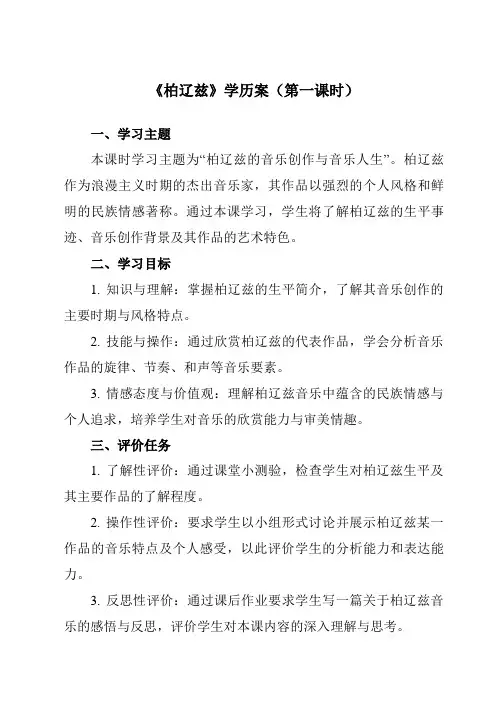 《柏辽兹》学历案（第一课时）

一、学习主题

本课时学习主题为“柏辽兹的音乐创作与音乐人生”。柏辽兹作为浪漫主义时期的杰出音乐家，其作品以强烈的个人风格和鲜明的民族情感著称。通过本课学习，学生将了解柏辽兹的生平事迹、音乐创作背景及其作品的艺术特色。

二、学习目标

1. 知识与理解：掌握柏辽兹的生平简介，了解其音乐创作的主要时期与风格特点。

2. 技能与操作：通过欣赏柏辽兹的代表作品，学会分析音乐作品的旋律、节奏、和声等音乐要素。

3. 情感态度与价值观：理解柏辽兹音乐中蕴含的民族情感与个人追求，培养学生对音乐的欣赏能力与审美情趣。

三、评价任务

1. 了解性评价：通过课堂小测验，检查学生对柏辽兹生平及其主要作品的了解程度。

2. 操作性评价：要求学生以小组形式讨论并展示柏辽兹某一作品的音乐特点及个人感受，以此评价学生的分析能力和表达能力。

3. 反思性评价：通过课后作业要求学生写一篇关于柏辽兹音乐的感悟与反思，评价学生对本课内容的深入理解与思考。